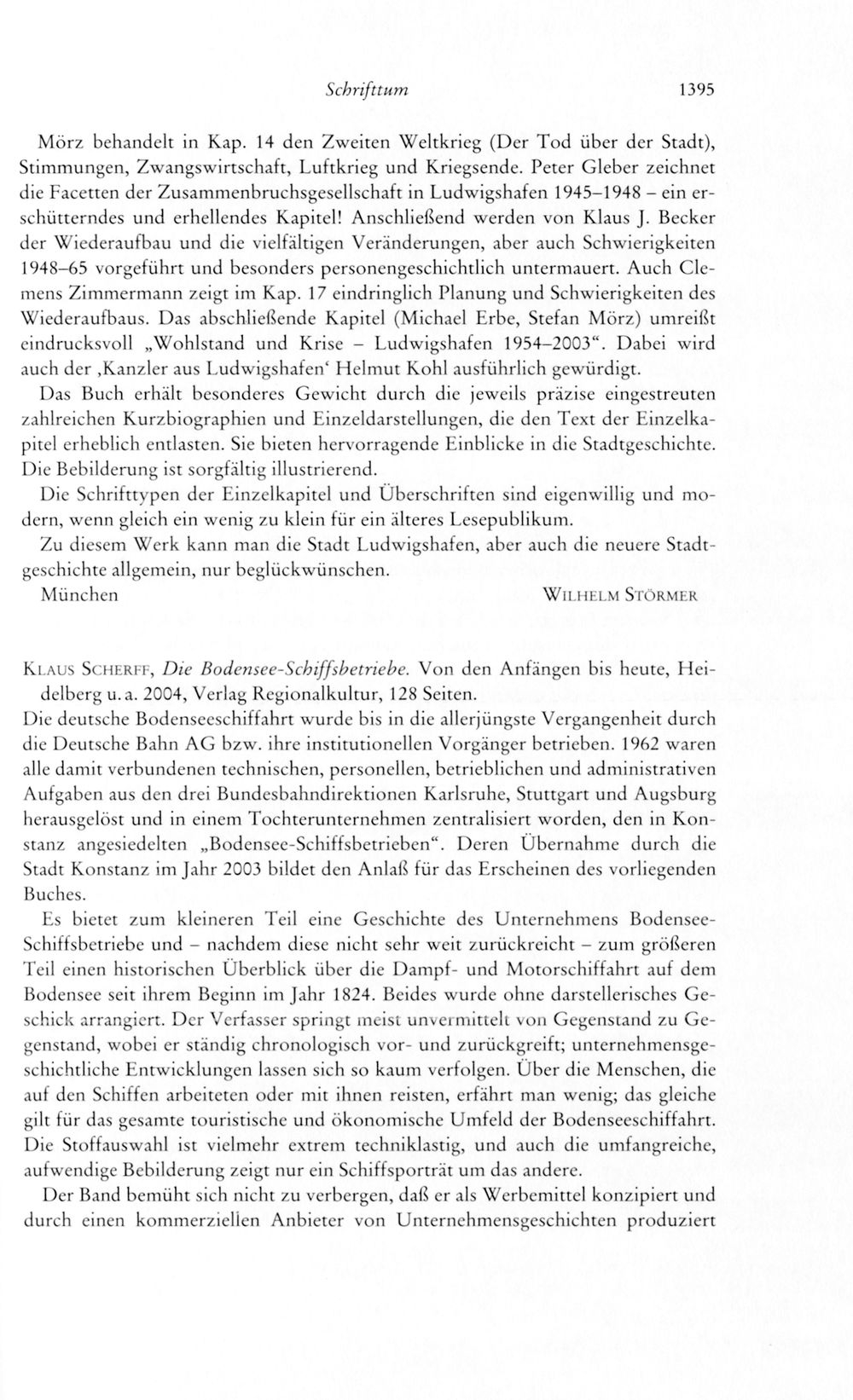 Schrifttum 1395

Mörz behandelt in Kap. 14 den Zweiten Weltkrieg (Der Tod über der Stadt), Stimmungen, Zwangswirtschaft, Luftkrieg und Kriegsende. Peter Gleber zeichnet die Facetten der Zusammenbruchsgesellschaft in Ludwigshafen 1945–1948 – ein erschütterndes und erhellendes Kapitel! Anschließend werden von Klaus J. Becker der Wiederaufbau und die vielfältigen Veränderungen, aber auch Schwierigkeiten 1948–65 vorgeführt und besonders personengeschichtlich untermauert. Auch Clemens Zimmermann zeigt im Kap. 17 eindringlich Planung und Schwierigkeiten des Wiederaufbaus. Das abschließende Kapitel (Michael Erbe, Stefan Mörz) umreißt eindrucksvoll „Wohlstand und Krise – Ludwigshafen 1954–2003“. Dabei wird auch der ‚Kanzler aus Ludwigshafen‘ Helmut Kohl ausführlich gewürdigt.

Das Buch erhält besonderes Gewicht durch die jeweils präzise eingestreuten zahlreichen Kurzbiographien und Einzeldarstellungen, die den Text der Einzelkapitel erheblich entlasten. Sie bieten hervorragende Einblicke in die Stadtgeschichte. Die Bebilderung ist sorgfältig illustrierend.

Die Schrifttypen der Einzelkapitel und Überschriften sind eigenwillig und modern, wenn gleich ein wenig zu klein für ein älteres Lesepublikum.

Zu diesem Werk kann man die Stadt Ludwigshafen, aber auch die neuere Stadtgeschichte allgemein, nur beglückwünschen.

München Wilhelm Störmer

Klaus Scherff, Die Bodensee-Schiffsbetriebe. Von den Anfängen bis heute, Heidelberg u. a. 2004, Verlag Regionalkultur, 128 Seiten.

Die deutsche Bodenseeschiffahrt wurde bis in die allerjüngste Vergangenheit durch die Deutsche Bahn AG bzw. ihre institutionellen Vorgänger betrieben. 1962 waren alle damit verbundenen technischen, personellen, betrieblichen und administrativen Aufgaben aus den drei Bundesbahndirektionen Karlsruhe, Stuttgart und Augsburg herausgelöst und in einem Tochterunternehmen zentralisiert worden, den in Konstanz angesiedelten „Bodensee-Schiffsbetrieben“. Deren Übernahme durch die Stadt Konstanz im Jahr 2003 bildet den Anlaß für das Erscheinen des vorliegenden Buches.

Es bietet zum kleineren Teil eine Geschichte des Unternehmens Bodensee-Schiffsbetriebe und – nachdem diese nicht sehr weit zurückreicht – zum größeren Teil einen historischen Überblick über die Dampf- und Motorschiffahrt auf dem Bodensee seit ihrem Beginn im Jahr 1824. Beides wurde ohne darstellerisches Geschick arrangiert. Der Verfasser springt meist unvermittelt von Gegenstand zu Gegenstand, wobei er ständig chronologisch vor- und zurückgreift; unternehmensgeschichtliche Entwicklungen lassen sich so kaum verfolgen. Über die Menschen, die auf den Schiffen arbeiteten oder mit ihnen reisten, erfährt man wenig; das gleiche gilt für das gesamte touristische und ökonomische Umfeld der Bodenseeschiffahrt. Die Stoffauswahl ist vielmehr extrem techniklastig, und auch die umfangreiche, aufwendige Bebilderung zeigt nur ein Schiffsporträt um das andere.

Der Band bemüht sich nicht zu verbergen, daß er als Werbemittel konzipiert und durch einen kommerziellen Anbieter von Unternehmensgeschichten produziert